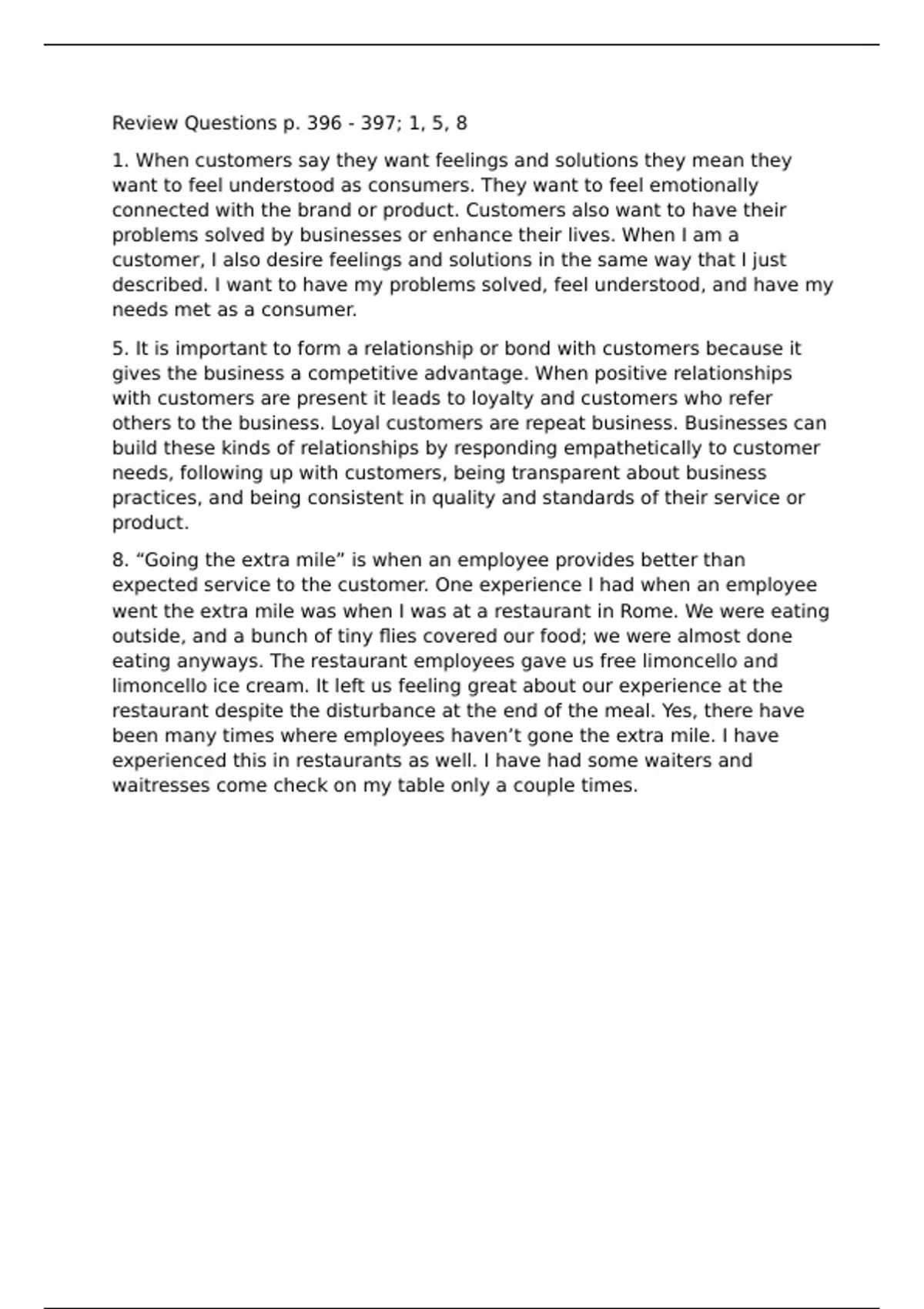 Review Questions p. 396 - 397; 1, 5, 8

1. When customers say they want feelings and solutions they mean they want to feel understood as consumers. They want to feel emotionally connected with the brand or product. Customers also want to have their problems solved by businesses or enhance their lives. When I am a customer, I also desire feelings and solutions in the same way that I just described. I want to have my problems solved, feel understood, and have my needs met as a consumer.

5. It is important to form a relationship or bond with customers because it gives the business a competitive advantage. When positive relationships with customers are present it leads to loyalty and customers who refer others to the business. Loyal customers are repeat business. Businesses can build these kinds of relationships by responding empathetically to customer needs, following up with customers, being transparent about business practices, and being consistent in quality and standards of their service or product.

8. “Going the extra mile” is when an employee provides better than expected service to the customer. One experience I had when an employee went the extra mile was when I was at a restaurant in Rome. We were eating outside, and a bunch of tiny flies covered our food; we were almost done eating anyways. The restaurant employees gave us free limoncello and limoncello ice cream. It left us feeling great about our experience at the restaurant despite the disturbance at the end of the meal. Yes, there have been many times where employees haven’t gone the extra mile. I have experienced this in restaurants as well. I have had some waiters and waitresses come check on my table only a couple times.